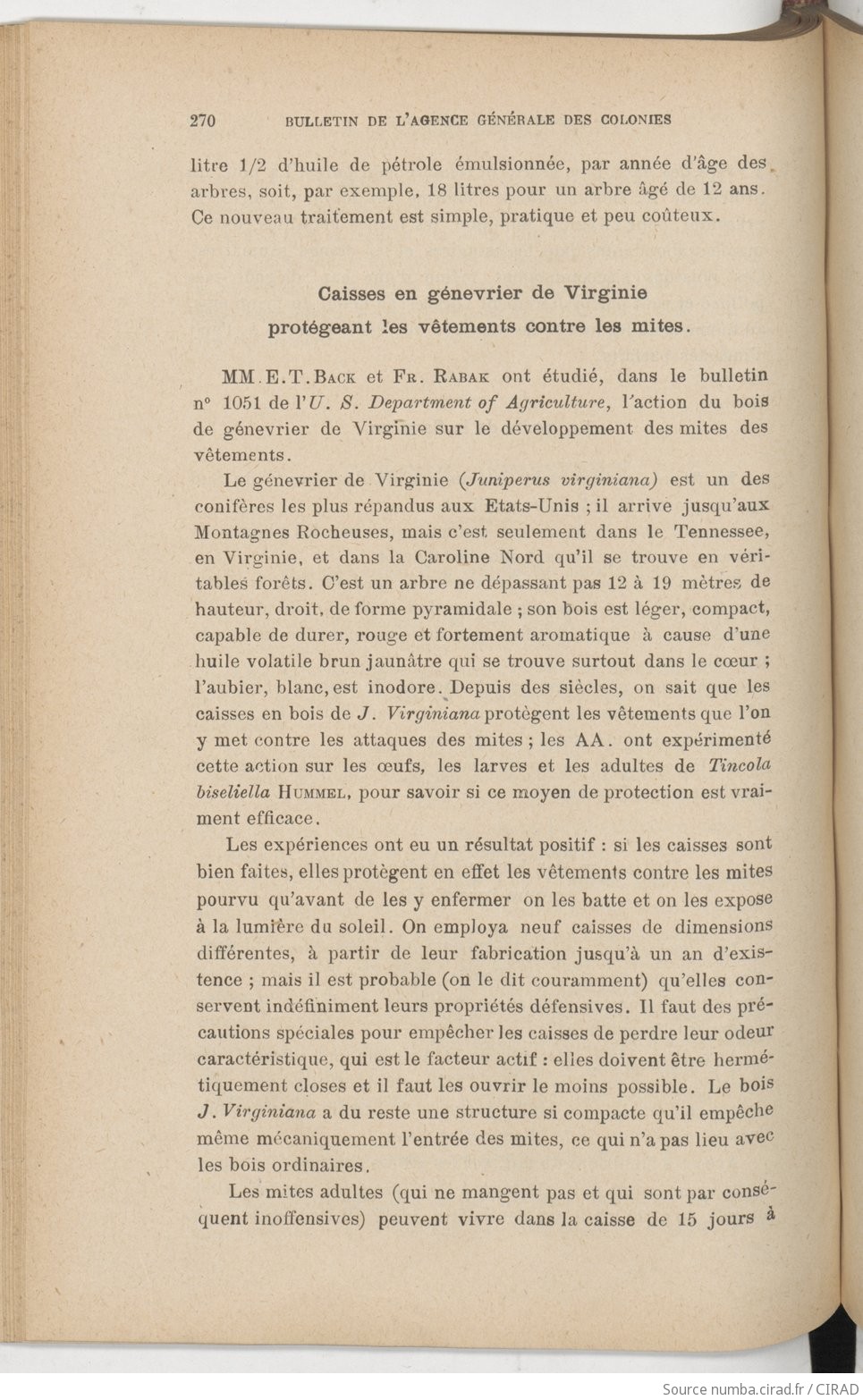 270 BULLETIN DE L'AGENCE GÉNÉRALE DES COLONIES

litre 1/2 d'huile de pétrole émulsionnée, par année d'âge des arbres, soit, par exemple, 18 litres pour un arbre âgé de 12 ans. Ce nouveau traitement est simple, pratique et peu coûteux.

Caisses en génevrier de Virginie protégeant les vêtements contre les mites.

MM. E. T. Back et Fr. Rabak ont étudié, dans le bulletin n° 1051 de l'U. S. Department of Agriculture, l'action du bois de génevrier de Virginie sur le développement des mites des vêtements.

Le génevrier de Virginie (Juniperus virginiana) est un des conifères les plus répandus aux Etats-Unis ; il arrive jusqu'aux Montagnes Rocheuses, mais c'est seulement dans le Tennessee, en Virginie, et dans la Caroline Nord qu'il se trouve en véritables forêts. C'est un arbre ne dépassant pas 12 à 19 mètres de hauteur, droit, de forme pyramidale ; son bois est léger, compact, capable de durer, rouge et fortement aromatique à cause d'une huile volatile brun jaunâtre qui se trouve surtout dans le cœur ; l'aubier, blanc, est inodore. Depuis des siècles, on sait que les caisses en bois de J. Virginiana protègent les vêtements que l'on y met contre les attaques des mites ; les AA. ont expérimenté cette action sur les œufs, les larves et les adultes de Tincola biseliella Hummel, pour savoir si ce moyen de protection est vraiment efficace.

Les expériences ont eu un résultat positif : si les caisses sont bien faites, elles protègent en effet les vêtements contre les mites pourvu qu'avant de les y enfermer on les batte et on les expose à la lumière du soleil. On employa neuf caisses de dimensions différentes, à partir de leur fabrication jusqu'à un an d'existence ; mais il est probable (on le dit couramment) qu'elles conservent indéfiniment leurs propriétés défensives. Il faut des précautions spéciales pour empêcher les caisses de perdre leur odeur caractéristique, qui est le facteur actif : elles doivent être hermétiquement closes et il faut les ouvrir le moins possible. Le bois J. Virginiana a du reste une structure si compacte qu'il empêche même mécaniquement l'entrée des mites, ce qui n'a pas lieu avec les bois ordinaires.

Les mites adultes (qui ne mangent pas et qui sont par conséquent inoffensives) peuvent vivre dans la caisse de 15 jours à

Source numba.cirad.fr / CIRAD